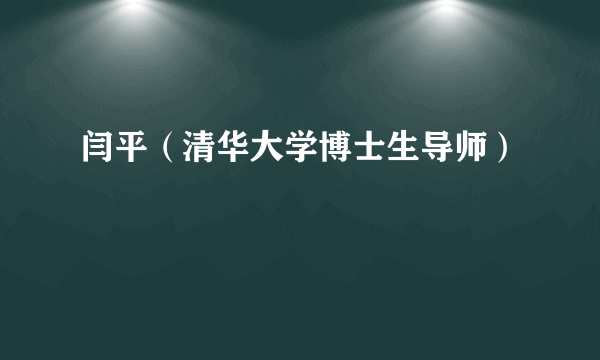 闫平（清华大学博士生导师）